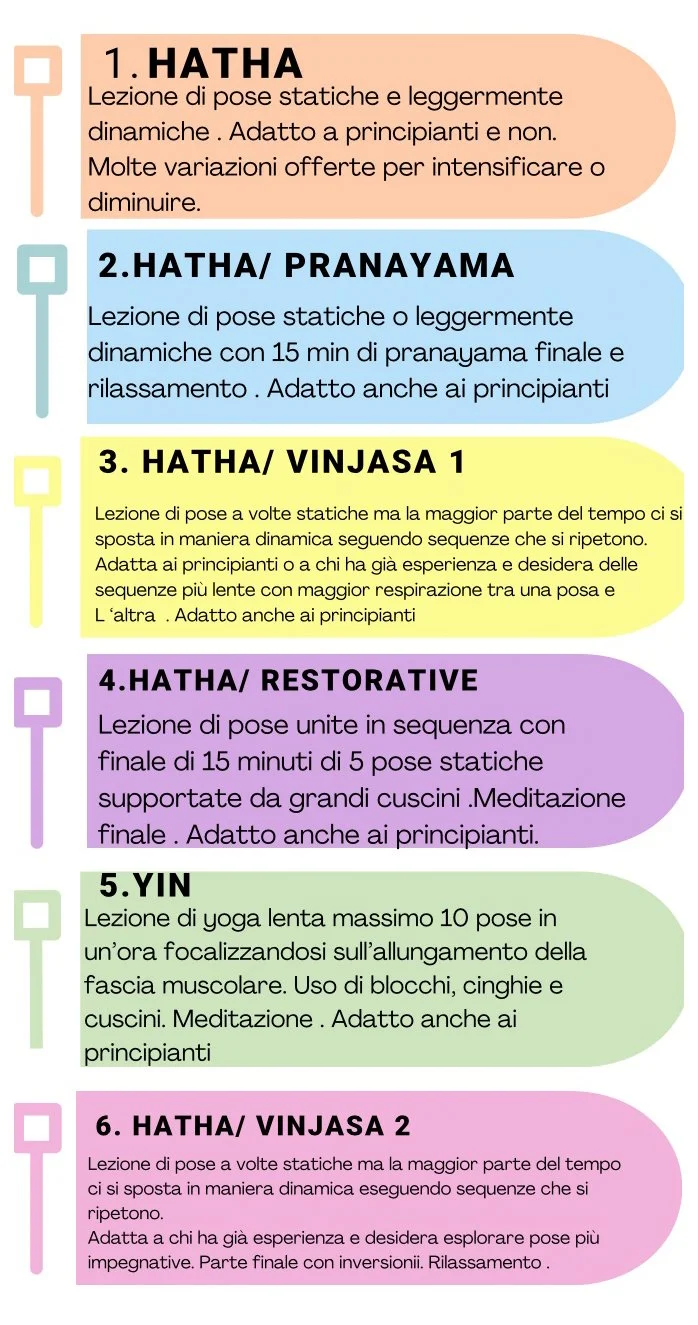 1. HATHA
Lezione di pose statiche e leggermente dinamiche . Adatto a principianti e non. Molte variazioni offerte per intensificare o diminuire.

2.HATHA/ PRANAYAMA
Lezione di pose statiche o leggermente dinamiche con 15 min di pranayama finale e rilassamento . Adatto anche ai principianti

3. HATHA/ VINJASA 1
Lezione di pose a volte statiche ma la maggior parte del tempo ci si sposta in maniera dinamica seguendo sequenze che si ripetono. Adatta ai principianti o a chi ha già esperienza e desidera delle sequenze più lente con maggior respirazione tra una posa e L 'altra . Adatto anche ai principianti

4.HATHA/ RESTORATIVE
Lezione di pose unite in sequenza con finale di 15 minuti di 5 pose statiche supportate da grandi cuscini .Meditazione finale . Adatto anche ai principianti.

5.YIN
Lezione di yoga lenta massimo 10 pose in un'ora focalizzandosi sull'allungamento della fascia muscolare. Uso di blocchi, cinghie e cuscini. Meditazione . Adatto anche ai principianti

6. HATHA/ VINJASA 2
Lezione di pose a volte statiche ma la maggior parte del tempo ci si sposta in maniera dinamica eseguendo sequenze che si ripetono.
Adatta a chi ha già esperienza e desidera esplorare pose più impegnative. Parte finale con inversionii. Rilassamento .